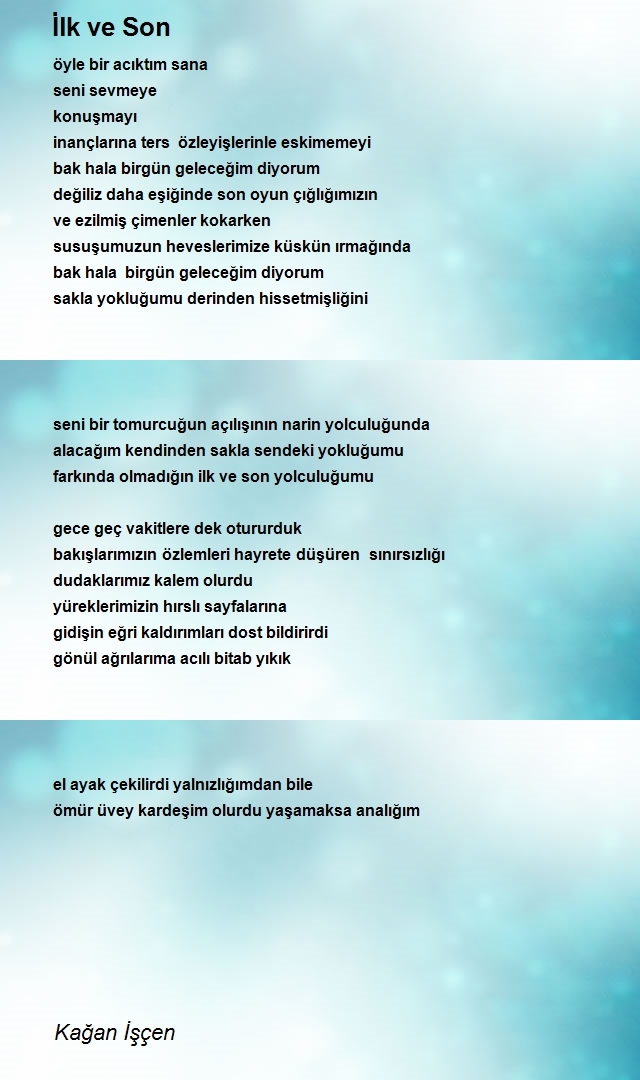 İlk ve Son

öyle bir acıktım sana
seni sevmeye
konuşmayı
inançlarına ters özleyişlerinle eskimemeyi
bak hala birgün geleceğim diyorum
değiliz daha eşiğinde son oyun çığlığımızın
ve ezilmiş çimenler kokarken
susuşumuzun heveslerimize küskün ırmağında
bak hala birgün geleceğim diyorum
sakla yokluğumu derinden hissetmişliğini

seni bir tomurcuğun açılışının narin yolculuğunda
alacağım kendinden sakla sendeki yokluğumu
farkında olmadığın ilk ve son yolculuğumu

gece geç vakitlere dek otururduk
bakışlarımızın özlemleri hayrete düşüren sınırsızlığı
dudaklarımız kalem olurdu
yüreklerimizin hırslı sayfalarına
gidişin eğri kaldırımları dost bildirirdi
gönül ağrılarıma acılı bitab yıkık

el ayak çekilirdi yalnızlığımdan bile
ömür üvey kardeşim olurdu yaşamaksa analığım

Kağan İşçen